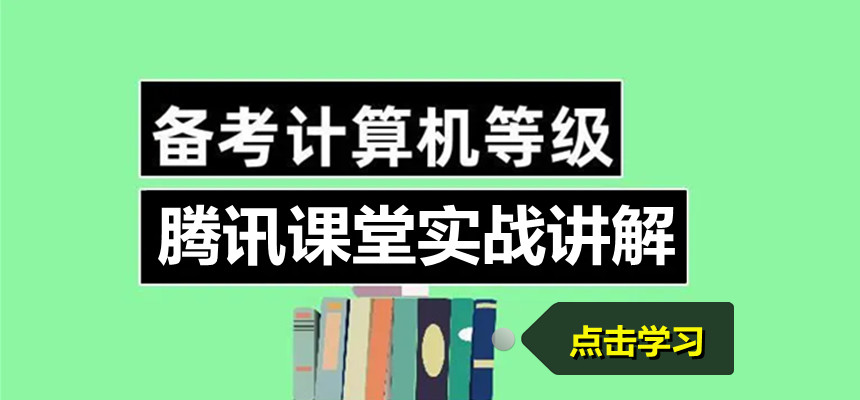 备考计算机等级

腾讯课堂实战讲解

点击学习